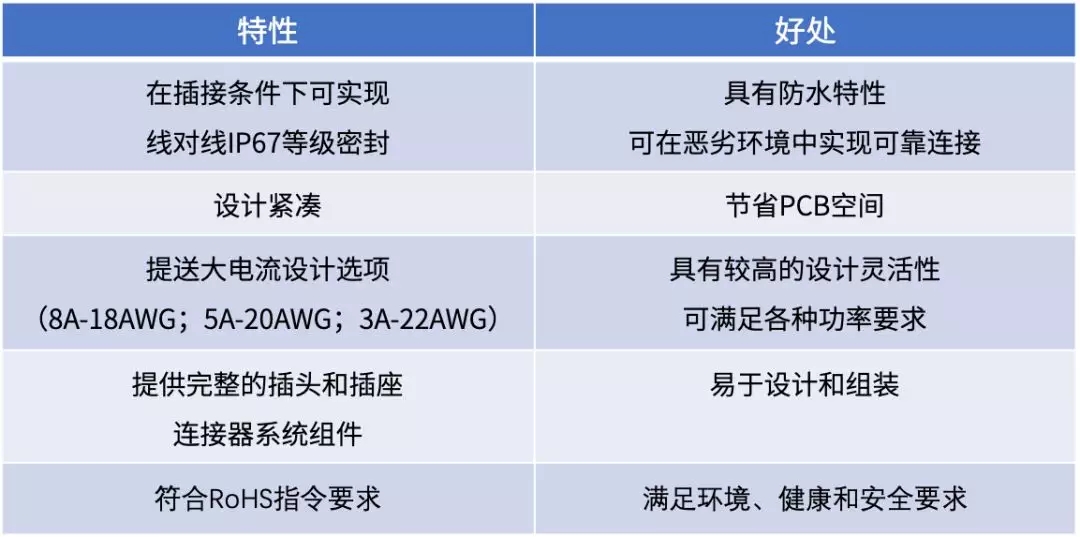 | 特性 | 好处 |
|---|---|
| 在插接条件下可实现 线对线IP67等级密封 | 具有防水特性 可在恶劣环境中实现可靠连接 |
| 设计紧凑 | 节省PCB空间 |
| 提送大电流设计选项 （8A-18AWG；5A-20AWG；3A-22AWG） | 具有较高的设计灵活性 可满足各种功率要求 |
| 提供完整的插头和插座 连接器系统组件 | 易于设计和组装 |
| 符合RoHS指令要求 | 满足环境、健康和安全要求 |